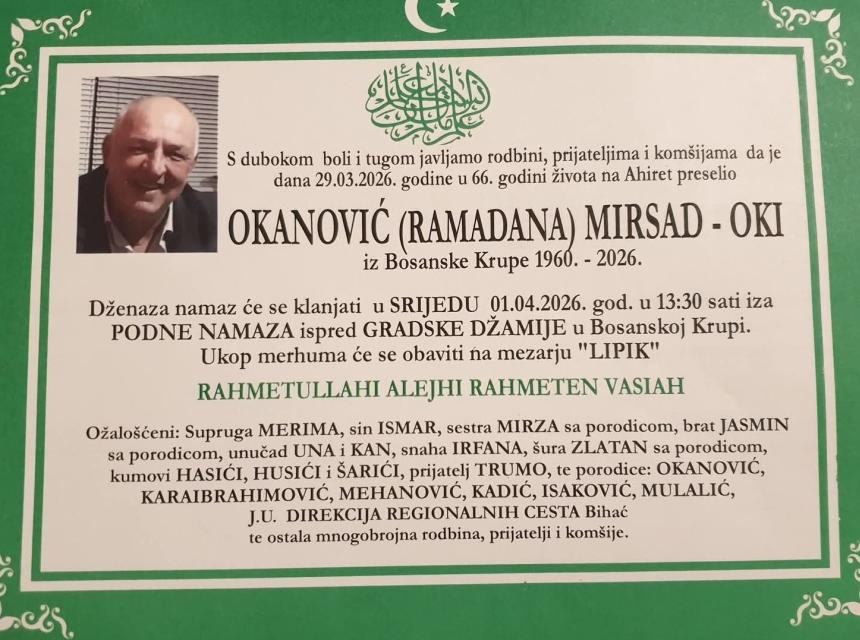 S dubokom boli i tugom javljamo rodbini, prijateljima i komšijama da je dana 29.03.2026. godine u 66. godini života na Ahiret preselio

OKANOVIĆ (RAMADANA) MIRSAD - OKI

iz Bosanske Krupe 1960. - 2026.

Dženaza namaz će se klanjati u SRIJEDU 01.04.2026. god. u 13:30 sati iza PODNE NAMAZA ispred GRADSKE DŽAMIJE u Bosanskoj Krupi. Ukop merhuma će se obaviti na mezarju "LIPIK"

RAHMETULLAHI ALEJHI RAHMETEN VASIAH

Ožalošćeni: Supruga MERIMA, sin ISMAR, sestra MIRZA sa porodicom, brat JASMIN sa porodicom, unučad UNA i KAN, snaha IRFANA, šura ZLATAN sa porodicom, kumovi HASIĆI, HUSIĆI i ŠARIĆI, prijatelj TRUMO, te porodice: OKANOVIĆ, KARAIBRAHIMOVIĆ, MEHANOVIĆ, KADIĆ, ISAKOVIĆ, MULALIĆ, J.U. DIREKCIJA REGIONALNIH CESTA Bihać te ostala mnogobrojna rodbina, prijatelji i komšije.